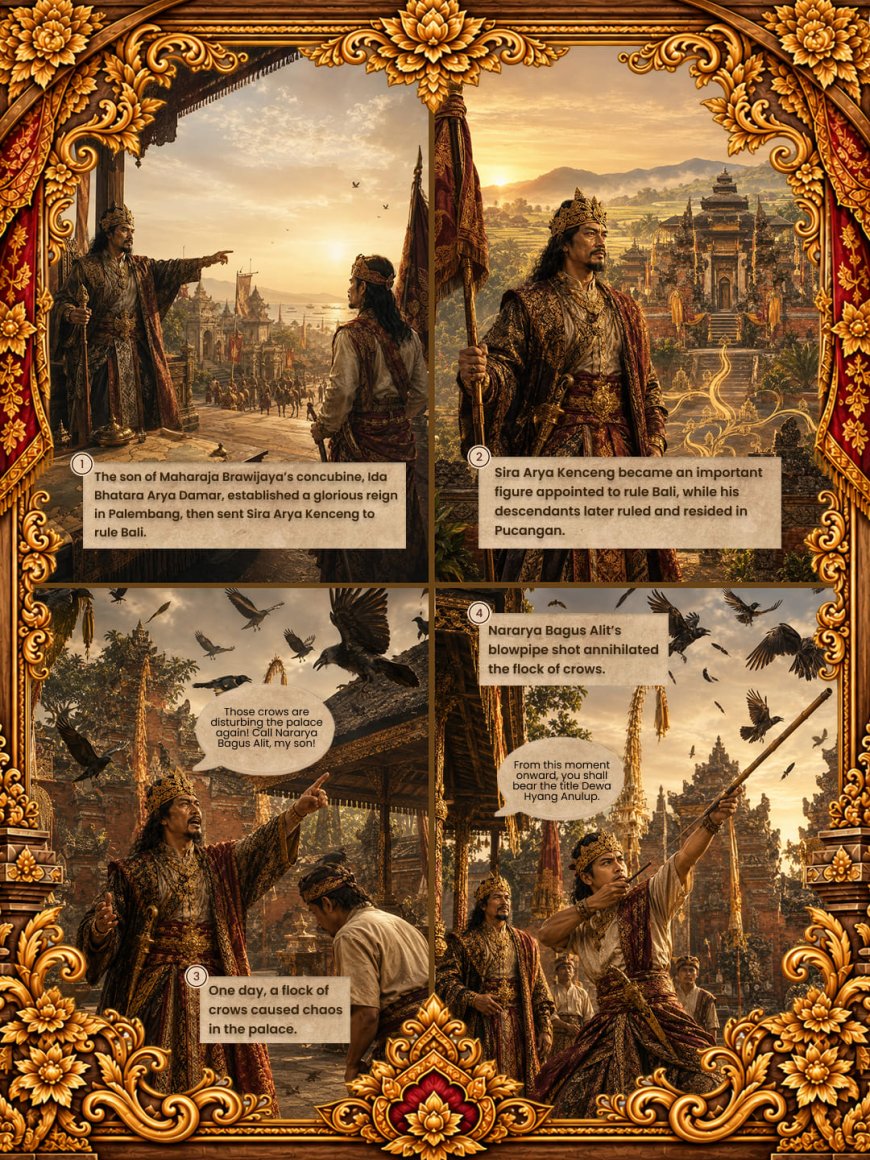 1

The son of Maharaja Brawijaya's concubine, Ida Bhatara Arya Damar, established a glorious reign in Palembang, then sent Sira Arya Kenceng to rule Bali.

2

Sira Arya Kenceng became an important figure appointed to rule Bali, while his descendants later ruled and resided in Pucangan.

Those crows are disturbing the palace again! Call Nararya Bagus Alit, my son!

3

One day, a flock of crows caused chaos in the palace.

4

Nararya Bagus Alit's blowpipe shot annihilated the flock of crows.

From this moment onward, you shall bear the title Dewa Hyang Anulup.